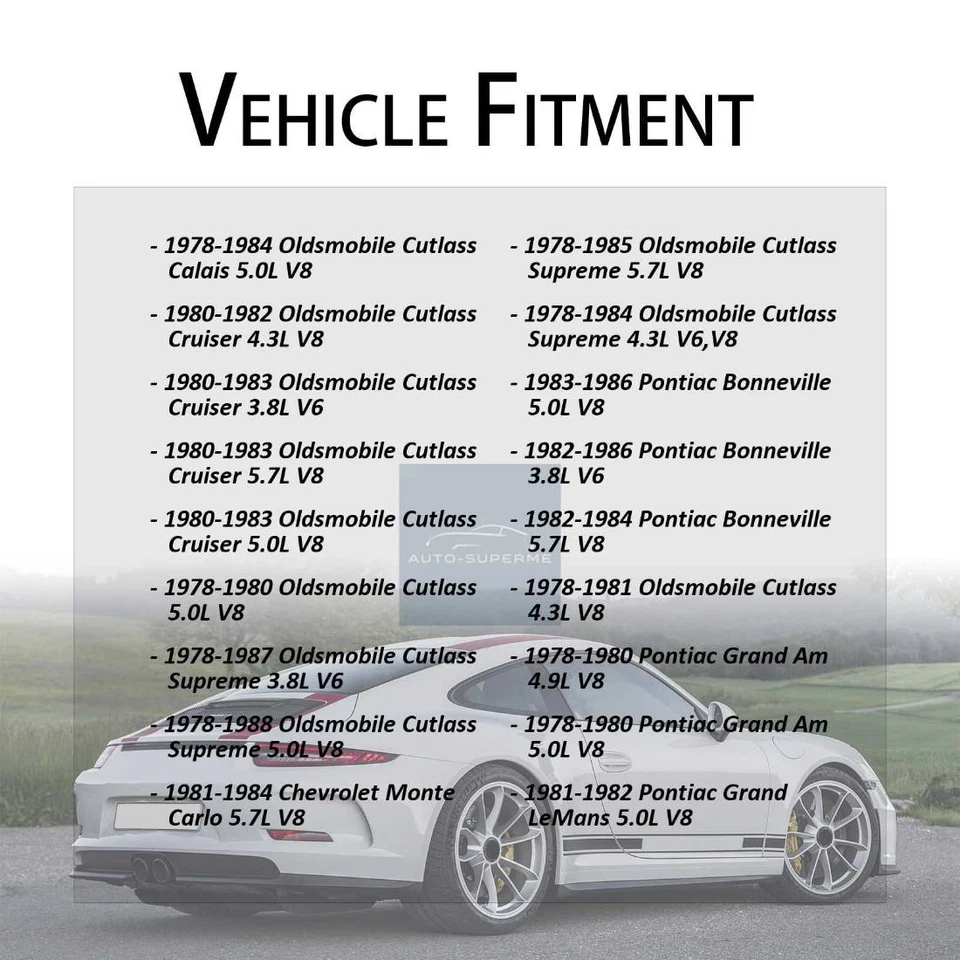 VEHICLE FITMENT

- 1978-1984 Oldsmobile Cutlass Calais 5.0L V8

- 1980-1982 Oldsmobile Cutlass Cruiser 4.3L V8

- 1980-1983 Oldsmobile Cutlass Cruiser 3.8L V6

- 1980-1983 Oldsmobile Cutlass Cruiser 5.7L V8

- 1980-1983 Oldsmobile Cutlass Cruiser 5.0L V8

- 1978-1980 Oldsmobile Cutlass 5.0L V8

- 1978-1987 Oldsmobile Cutlass Supreme 3.8L V6

- 1978-1988 Oldsmobile Cutlass Supreme 5.0L V8

- 1981-1984 Chevrolet Monte Carlo 5.7L V8

- 1978-1985 Oldsmobile Cutlass Supreme 5.7L V8

- 1978-1984 Oldsmobile Cutlass Supreme 4.3L V6,V8

- 1983-1986 Pontiac Bonneville 5.0L V8

- 1982-1986 Pontiac Bonneville 3.8L V6

- 1982-1984 Pontiac Bonneville 5.7L V8

- 1978-1981 Oldsmobile Cutlass 4.3L V8

- 1978-1980 Pontiac Grand Am 4.9L V8

- 1978-1980 Pontiac Grand Am 5.0L V8

- 1981-1982 Pontiac Grand LeMans 5.0L V8

AUTO-SUPERME